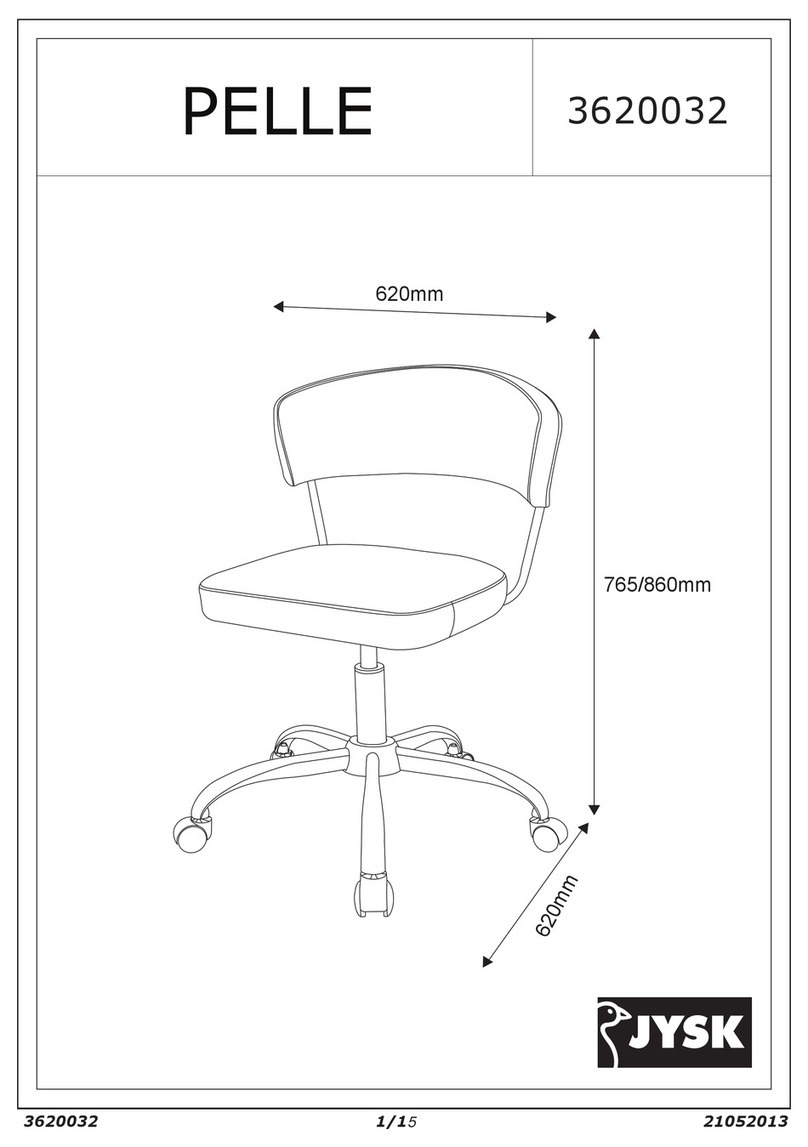 PELLE

3620032

620mm

765/860mm

620mm

JYSK

3620032

1/15

21052013